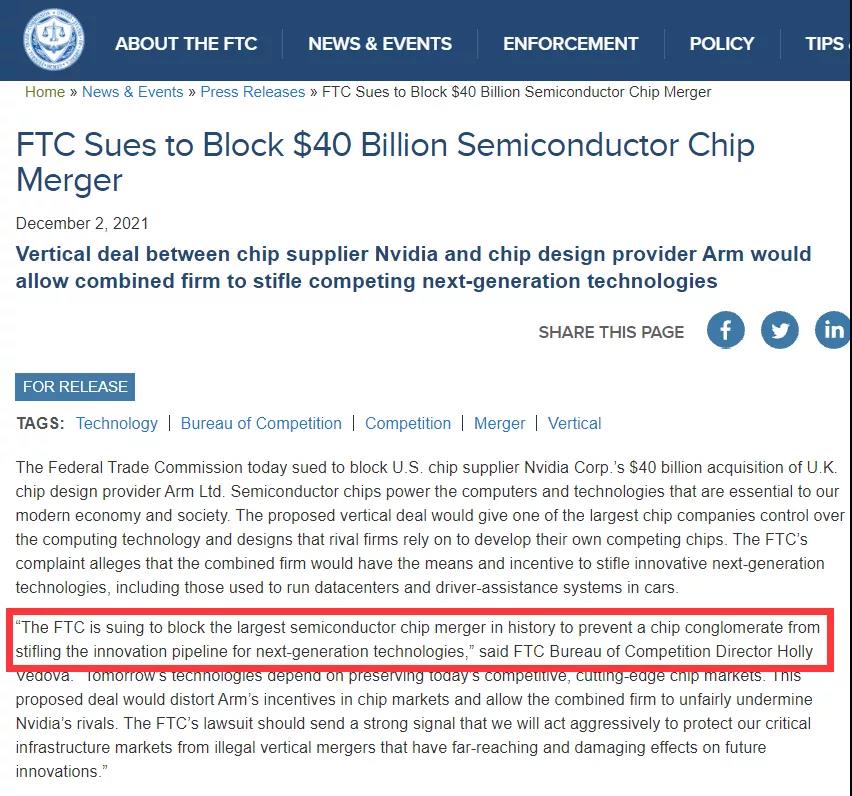 ABOUT THE FTC NEWS & EVENTS ENFORCEMENT POLICY TIPS

Home » News & Events » Press Releases » FTC Sues to Block $40 Billion Semiconductor Chip Merger

FTC Sues to Block $40 Billion Semiconductor Chip Merger

December 2, 2021

Vertical deal between chip supplier Nvidia and chip design provider Arm would allow combined firm to stifle competing next-generation technologies

SHARE THIS PAGE

FOR RELEASE

TAGS: Technology | Bureau of Competition | Competition | Merger | Vertical

The Federal Trade Commission today sued to block U.S. chip supplier Nvidia Corp.'s $40 billion acquisition of U.K. chip design provider Arm Ltd. Semiconductor chips power the computers and technologies that are essential to our modern economy and society. The proposed vertical deal would give one of the largest chip companies control over the computing technology and designs that rival firms rely on to develop their own competing chips. The FTC's complaint alleges that the combined firm would have the means and incentive to stifle innovative next-generation technologies, including those used to run datacenters and driver-assistance systems in cars.

"The FTC is suing to block the largest semiconductor chip merger in history to prevent a chip conglomerate from stifling the innovation pipeline for next-generation technologies," said FTC Bureau of Competition Director Holly Vedova. "Tomorrow's technologies depend on preserving today's competitive, cutting-edge chip markets. This proposed deal would distort Arm's incentives in chip markets and allow the combined firm to unfairly undermine Nvidia's rivals. The FTC's lawsuit should send a strong signal that we will act aggressively to protect our critical infrastructure markets from illegal vertical mergers that have far-reaching and damaging effects on future innovations."